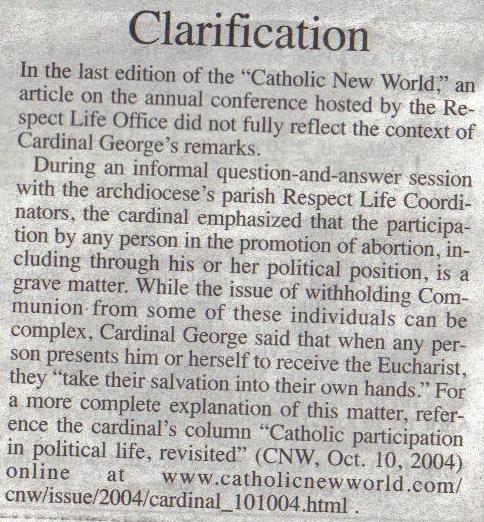 Clarification

In the last edition of the "Catholic New World," an article on the annual conference hosted by the Respect Life Office did not fully reflect the context of Cardinal George's remarks.

During an informal question-and-answer session with the archdiocese's parish Respect Life Coordinators, the cardinal emphasized that the participation by any person in the promotion of abortion, including through his or her political position, is a grave matter. While the issue of withholding Communion from some of these individuals can be complex, Cardinal George said that when any person presents him or herself to receive the Eucharist, they "take their salvation into their own hands." For a more complete explanation of this matter, reference the cardinal's column "Catholic participation in political life, revisited" (CNW, Oct. 10, 2004) online at www.catholicnewworld.com/cnw/issue/2004/cardinal_101004.html .